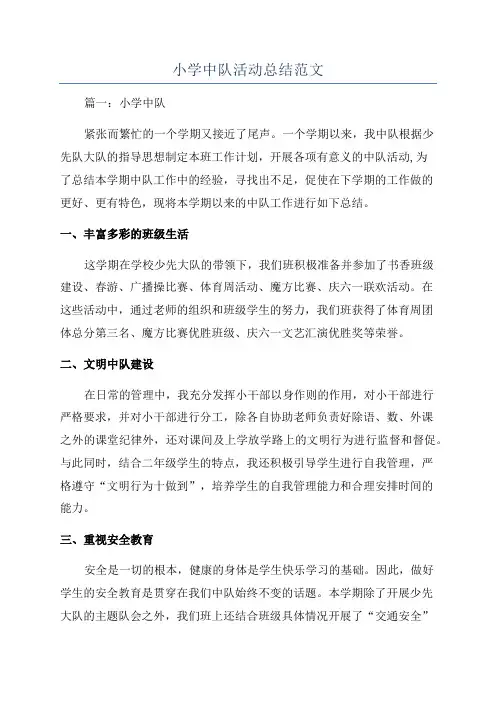 小学中队活动总结范文

篇一：小学中队

紧张而繁忙的一个学期又接近了尾声。一个学期以来，我中队根据少先队大队的指导思想制定本班工作计划，开展各项有意义的中队活动，为了总结本学期中队工作中的经验，寻找出不足，促使在下学期的工作做的更好、更有特色，现将本学期以来的中队工作进行如下总结。

一、丰富多彩的班级生活

这学期在学校少先大队的带领下，我们班积极准备并参加了书香班级建设、春游、广播操比赛、体育周活动、魔方比赛、庆六一联欢活动。在这些活动中，通过老师的组织和班级学生的努力，我们班获得了体育周团体总分第三名、魔方比赛优胜班级、庆六一文艺汇演优胜奖等荣誉。

二、文明中队建设

在日常的管理中，我充分发挥小干部以身作则的作用，对小干部进行严格要求，并对小干部进行分工，除各自协助老师负责好除语、数、外课之外的课堂纪律外，还对课间及上学放学路上的文明行为进行监督和督促。与此同时，结合二年级学生的特点，我还积极引导学生进行自我管理，严格遵守“文明行为十做到”，培养学生的自我管理能力和合理安排时间的能力。

三、重视安全教育

安全是一切的根本，健康的身体是学生快乐学习的基础。因此，做好学生的安全教育是贯穿在我们中队始终不变的话题。本学期除了开展少先大队的主题队会之外，我们班上还结合班级具体情况开展了“交通安全”